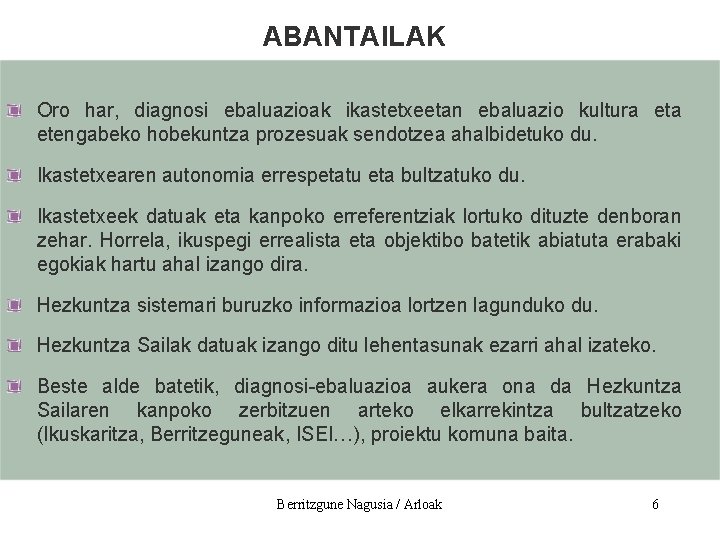 ABANTAILAK

Oro har, diagnosi ebaluazioak ikastetxeetan ebaluazio kultura eta etengabeko hobekuntza prozesuak sendotzea ahalbidetuko du.

Ikastetxearen autonomia errespetatu eta bultzatuko du.

Ikastetxeek datuak eta kanpoko erreferentziak lortuko dituzte denboran zehar. Horrela, ikuspegi errealista eta objektibo batetik abiatuta erabaki egokiak hartu ahal izango dira.

Hezkuntza sistemari buruzko informazioa lortzen lagunduko du.

Hezkuntza Sailak datuak izango ditu lehentasunak ezarri ahal izateko.

Beste alde batetik, diagnosi-ebaluazioa aukera ona da Hezkuntza Sailaren kanpoko zerbitzuen arteko elkarrekintza bultzatzeko (Ikuskaritza, Berritzeguneak, ISEI…), proiektu komuna baita.

Berritzgune Nagusia / Arloak

6